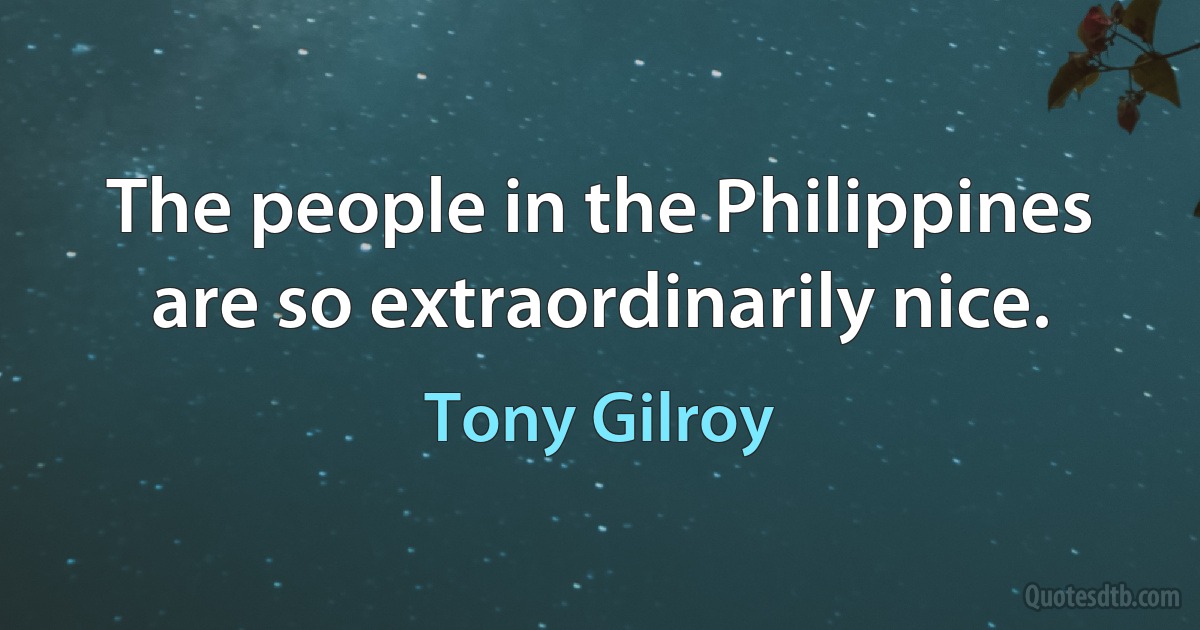 The people in the Philippines are so extraordinarily nice.

Tony Gilroy

Quotesdtb.com